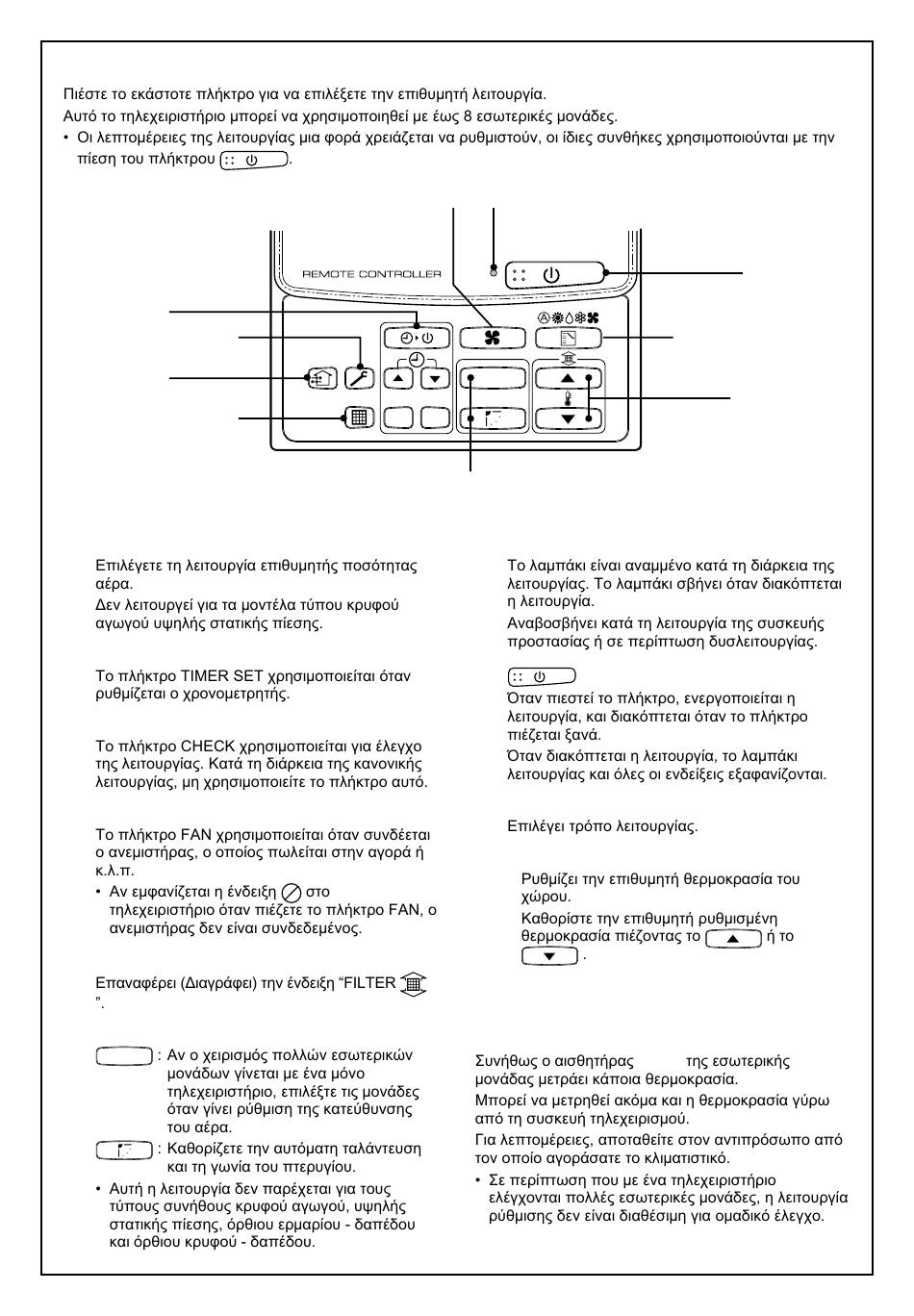 Πιέστε το εκάστοτε πλήκτρο για να επιλέξετε την επιθυμητή λειτουργία.
Αυτό το τηλεχειριστήριο μπορεί να χρησιμοποιηθεί με έως 8 εσωτερικές μονάδες.
• Οι λεπτομέρειες της λειτουργίας μια φορά χρειάζεται να ρυθμιστούν, οι ίδιες συνθήκες χρησιμοποιούνται με την πίεση του πλήκτρου .

REMOTE CONTROLLER

Επιλέγετε τη λειτουργία επιθυμητής ποσότητας αέρα.
Δεν λειτουργεί για τα μοντέλα τύπου κρυφού αγωγού υψηλής στατικής πίεσης.

Το πλήκτρο TIMER SET χρησιμοποιείται όταν ρυθμίζεται ο χρονομετρητής.

Το πλήκτρο CHECK χρησιμοποιείται για έλεγχο της λειτουργίας. Κατά τη διάρκεια της κανονικής λειτουργίας, μη χρησιμοποιείτε το πλήκτρο αυτό.

Το πλήκτρο FAN χρησιμοποιείται όταν συνδέεται ο ανεμιστήρας, ο οποίος πωλείται στην αγορά ή κ.λ.π.
• Αν εμφανίζεται η ένδειξη στο τηλεχειριστήριο όταν πιέζετε το πλήκτρο FAN, ο ανεμιστήρας δεν είναι συνδεδεμένος.

Επαναφέρει (Διαγράφει) την ένδειξη “FILTER ”.

: Αν ο χειρισμός πολλών εσωτερικών μονάδων γίνεται με ένα μόνο τηλεχειριστήριο, επιλέξτε τις μονάδες όταν γίνει ρύθμιση της κατεύθυνσης του αέρα.
: Καθορίζετε την αυτόματη ταλάντευση και τη γωνία του πτερυγίου.
• Αυτή η λειτουργία δεν παρέχεται για τους τύπους συνήθους κρυφού αγωγού, υψηλής στατικής πίεσης, όρθιου ερμαρίου - δαπέδου και όρθιου κρυφού - δαπέδου.

Το λαμπάκι είναι αναμμένο κατά τη διάρκεια της λειτουργίας. Το λαμπάκι σβήνει όταν διακόπτεται η λειτουργία.
Αναβοσβήνει κατά τη λειτουργία της συσκευής προστασίας ή σε περίπτωση δυσλειτουργίας.

Όταν πιεστεί το πλήκτρο, ενεργοποιείται η λειτουργία, και διακόπτεται όταν το πλήκτρο πιέζεται ξανά.
Όταν διακόπτεται η λειτουργία, το λαμπάκι λειτουργίας και όλες οι ενδείξεις εξαφανίζονται.

Επιλέγει τρόπο λειτουργίας.

Ρυθμίζει την επιθυμητή θερμοκρασία του χώρου.
Καθορίστε την επιθυμητή ρυθμισμένη θερμοκρασία πιέζοντας το ή το .

Συνήθως ο αισθητήρας της εσωτερικής μονάδας μετράει κάποια θερμοκρασία.
Μπορεί να μετρηθεί ακόμα και η θερμοκρασία γύρω από τη συσκευή τηλεχειρισμού.
Για λεπτομέρειες, αποταθείτε στον αντιπρόσωπο από τον οποίο αγοράσατε το κλιματιστικό.
• Σε περίπτωση που με ένα τηλεχειριστήριο ελέγχονται πολλές εσωτερικές μονάδες, η λειτουργία ρύθμισης δεν είναι διαθέσιμη για ομαδικό έλεγχο.